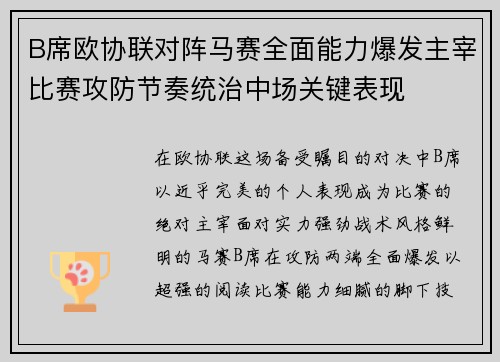 B席欧协联对阵马赛全面能力爆发主宰比赛攻防节奏统治中场关键表现

在欧协联这场备受瞩目的对决中B席以近乎完美的个人表现成为比赛的绝对主宰面对实力强劲战术风格鲜明的马赛B席在攻防两端全面爆发以超强的阅读比赛能力细腻的脚下技